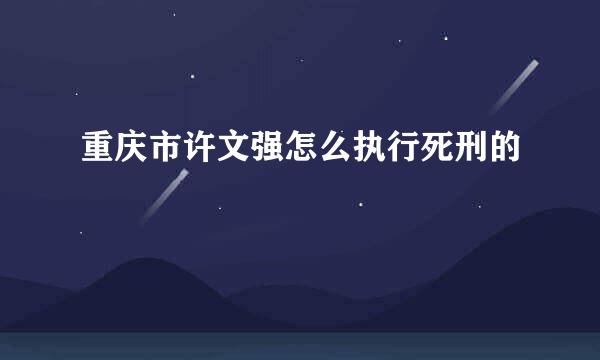 重庆市许文强怎么执行死刑的